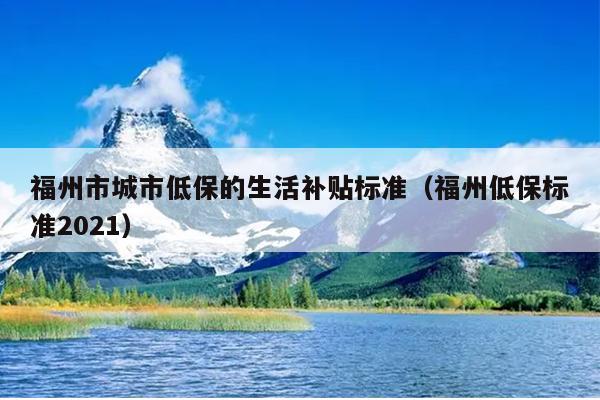 福州市城市低保的生活补贴标准（福州低保标准2021）